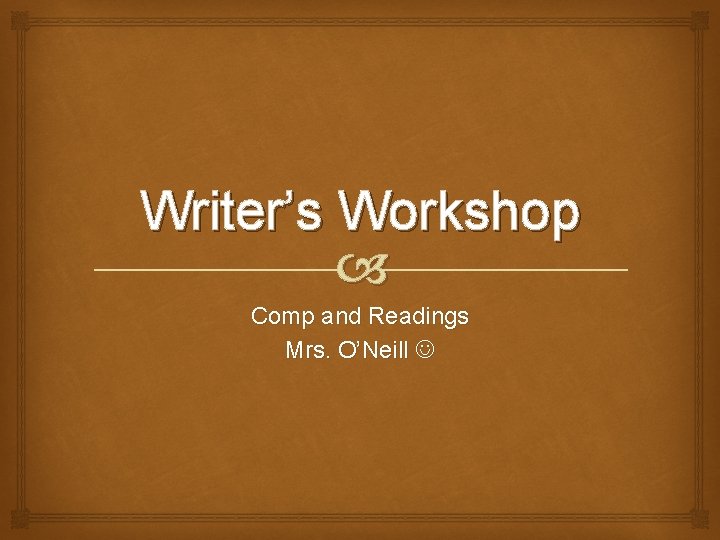 Writer’s Workshop

Comp and Readings
Mrs. O’Neill ☺